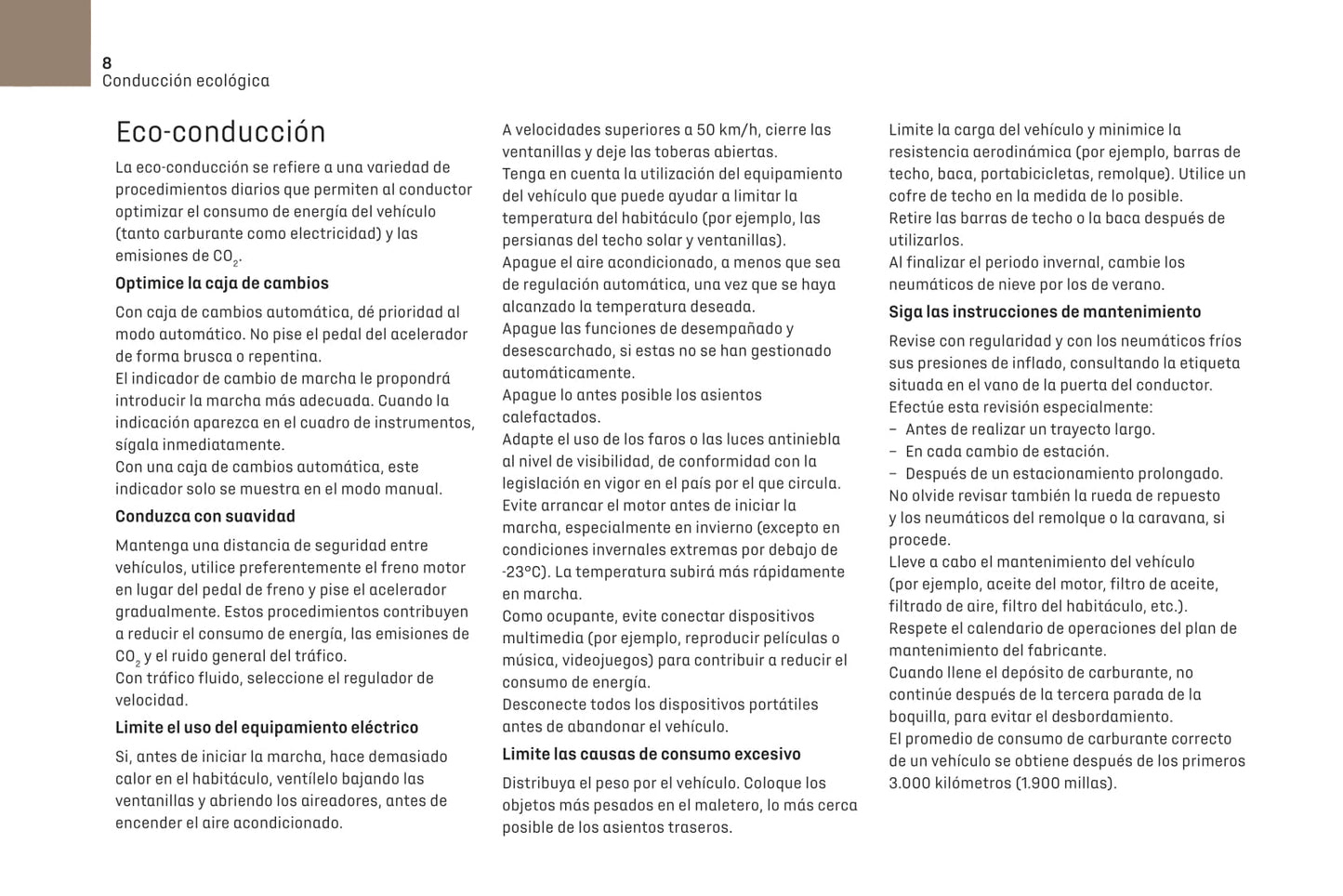 8
Conducción ecológica

Eco-conducción

La eco-conducción se refiere a una variedad de procedimientos diarios que permiten al conductor optimizar el consumo de energía del vehículo (tanto carburante como electricidad) y las emisiones de $CO_2$.

Optimice la caja de cambios

Con caja de cambios automática, dé prioridad al modo automático. No pise el pedal del acelerador de forma brusca o repentina.
El indicador de cambio de marcha le propondrá introducir la marcha más adecuada. Cuando la indicación aparezca en el cuadro de instrumentos, sígala inmediatamente.
Con una caja de cambios automática, este indicador solo se muestra en el modo manual.

Conduzca con suavidad

Mantenga una distancia de seguridad entre vehículos, utilice preferentemente el freno motor en lugar del pedal de freno y pise el acelerador gradualmente. Estos procedimientos contribuyen a reducir el consumo de energía, las emisiones de $CO_2$ y el ruido general del tráfico.
Con tráfico fluido, seleccione el regulador de velocidad.

Limite el uso del equipamiento eléctrico

Si, antes de iniciar la marcha, hace demasiado calor en el habitáculo, ventílelo bajando las ventanillas y abriendo los aireadores, antes de encender el aire acondicionado.
A velocidades superiores a 50 km/h, cierre las ventanillas y deje las toberas abiertas.
Tenga en cuenta la utilización del equipamiento del vehículo que puede ayudar a limitar la temperatura del habitáculo (por ejemplo, las persianas del techo solar y ventanillas).
Apague el aire acondicionado, a menos que sea de regulación automática, una vez que se haya alcanzado la temperatura deseada.
Apague las funciones de desempañado y desescarchado, si estas no se han gestionado automáticamente.
Apague lo antes posible los asientos calefactados.
Adapte el uso de los faros o las luces antiniebla al nivel de visibilidad, de conformidad con la legislación en vigor en el país por el que circula.
Evite arrancar el motor antes de iniciar la marcha, especialmente en invierno (excepto en condiciones invernales extremas por debajo de -23°C). La temperatura subirá más rápidamente en marcha.
Como ocupante, evite conectar dispositivos multimedia (por ejemplo, reproducir películas o música, videojuegos) para contribuir a reducir el consumo de energía.
Desconecte todos los dispositivos portátiles antes de abandonar el vehículo.

Limite las causas de consumo excesivo

Distribuya el peso por el vehículo. Coloque los objetos más pesados en el maletero, lo más cerca posible de los asientos traseros.
Limite la carga del vehículo y minimice la resistencia aerodinámica (por ejemplo, barras de techo, baca, portabicicletas, remolque). Utilice un cofre de techo en la medida de lo posible.
Retire las barras de techo o la baca después de utilizarlos.
Al finalizar el periodo invernal, cambie los neumáticos de nieve por los de verano.

Siga las instrucciones de mantenimiento

Revise con regularidad y con los neumáticos fríos sus presiones de inflado, consultando la etiqueta situada en el vano de la puerta del conductor.
Efectúe esta revisión especialmente:
– Antes de realizar un trayecto largo.
– En cada cambio de estación.
– Después de un estacionamiento prolongado.
No olvide revisar también la rueda de repuesto y los neumáticos del remolque o la caravana, si procede.
Lleve a cabo el mantenimiento del vehículo (por ejemplo, aceite del motor, filtro de aceite, filtrado de aire, filtro del habitáculo, etc.).
Respete el calendario de operaciones del plan de mantenimiento del fabricante.
Cuando llene el depósito de carburante, no continúe después de la tercera parada de la boquilla, para evitar el desbordamiento.
El promedio de consumo de carburante correcto de un vehículo se obtiene después de los primeros 3.000 kilómetros (1.900 millas).